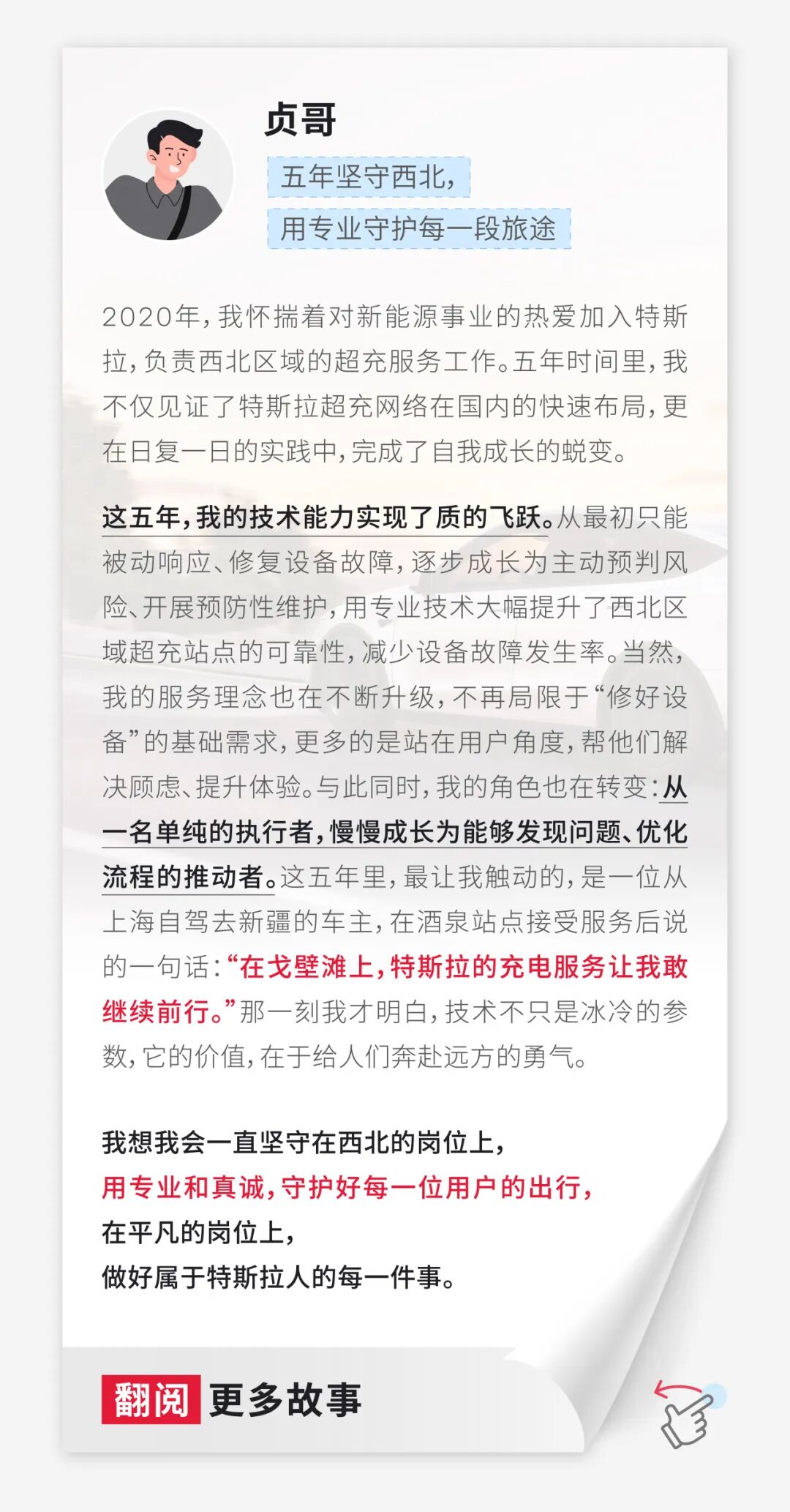 贞哥

五年坚守西北，

用专业守护每一段旅途

2020年，我怀揣着对新能源事业的热爱加入特斯拉，负责西北区域的超充服务工作。五年时间里，我不仅见证了特斯拉超充网络在国内的快速布局，更在日复一日的实践中，完成了自我成长的蜕变。

这五年，我的技术能力实现了质的飞跃。从最初只能被动响应、修复设备故障，逐步成长为主动预判风险、开展预防性维护，用专业技术大幅提升了西北区域超充站点的可靠性，减少设备故障发生率。当然，我的服务理念也在不断升级，不再局限于“修好设备”的基础需求，更多的是站在用户角度，帮他们解决顾虑、提升体验。与此同时，我的角色也在转变：从一名单纯的执行者，慢慢成长为能够发现问题、优化流程的推动者。这五年里，最让我触动的，是一位从上海自驾去新疆的车主，在酒泉站点接受服务后说的一句话：“在戈壁滩上，特斯拉的充电服务让我敢继续前行。”那一刻我才明白，技术不只是冰冷的参数，它的价值，在于给人们奔赴远方的勇气。

我想我会一直坚守在西北的岗位上，
用专业和真诚，守护好每一位用户的出行，
在平凡的岗位上，
做好属于特斯拉人的每一件事。

翻阅 更多故事